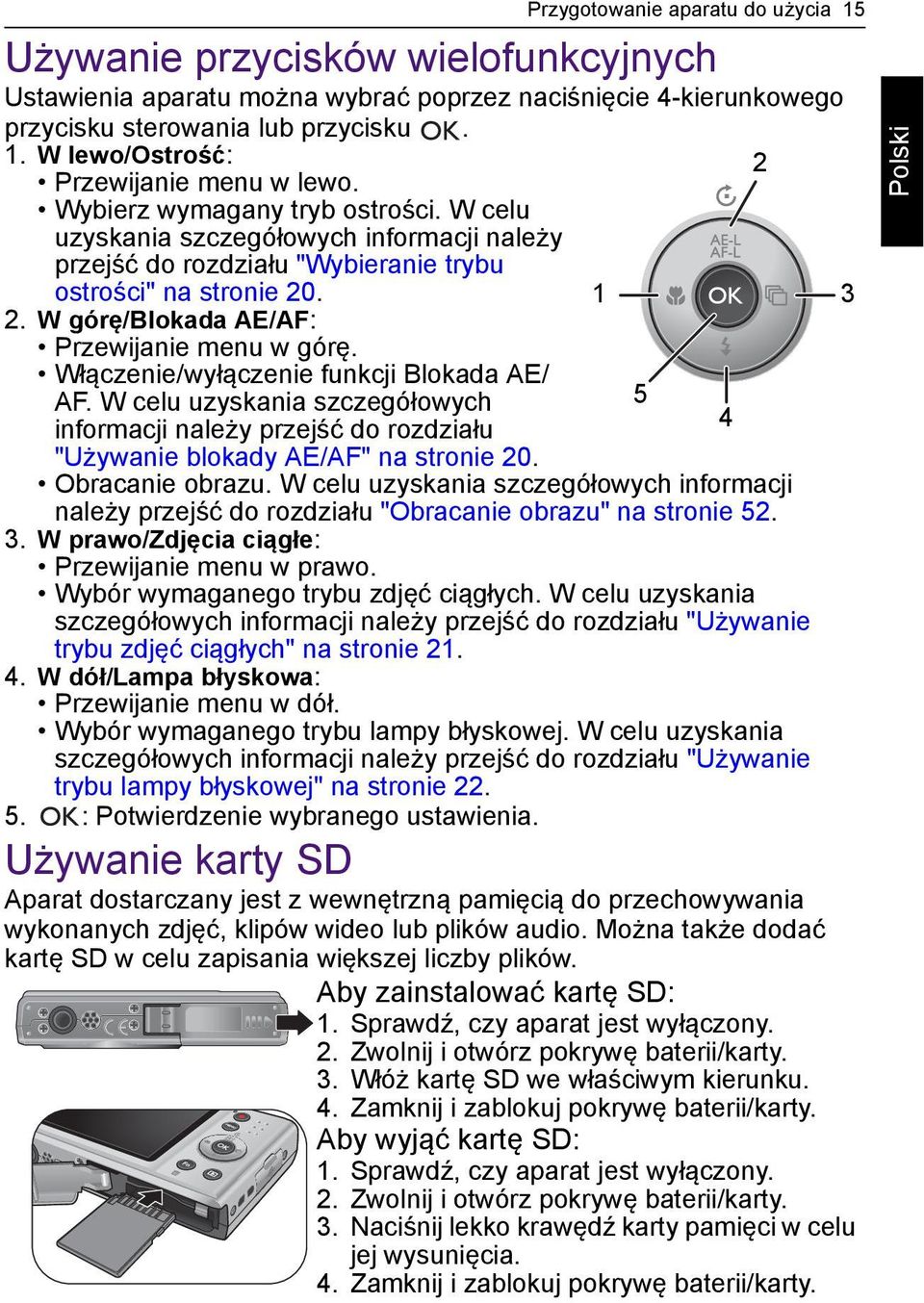 Przygotowanie aparatu do użycia 15

Polski

Używanie przycisków wielofunkcyjnych

Ustawienia aparatu można wybrać poprzez naciśnięcie 4-kierunkowego przycisku sterowania lub przycisku OK.

1. W lewo/Ostrość:
• Przewijanie menu w lewo.
• Wybierz wymagany tryb ostrości. W celu uzyskania szczegółowych informacji należy przejść do rozdziału "Wybieranie trybu ostrości" na stronie 20.
2. W górę/Blokada AE/AF:
• Przewijanie menu w górę.
• Włączenie/wyłączenie funkcji Blokada AE/AF. W celu uzyskania szczegółowych informacji należy przejść do rozdziału "Używanie blokady AE/AF" na stronie 20.
• Obracanie obrazu. W celu uzyskania szczegółowych informacji należy przejść do rozdziału "Obracanie obrazu" na stronie 52.
3. W prawo/Zdjęcia ciągłe:
• Przewijanie menu w prawo.
• Wybór wymaganego trybu zdjęć ciągłych. W celu uzyskania szczegółowych informacji należy przejść do rozdziału "Używanie trybu zdjęć ciągłych" na stronie 21.
4. W dół/Lampa błyskowa:
• Przewijanie menu w dół.
• Wybór wymaganego trybu lampy błyskowej. W celu uzyskania szczegółowych informacji należy przejść do rozdziału "Używanie trybu lampy błyskowej" na stronie 22.
5. OK: Potwierdzenie wybranego ustawienia.

2
AE-L
AF-L
1
OK
3
5
4

Używanie karty SD

Aparat dostarczany jest z wewnętrzną pamięcią do przechowywania wykonanych zdjęć, klipów wideo lub plików audio. Można także dodać kartę SD w celu zapisania większej liczby plików.

Aby zainstalować kartę SD:
1. Sprawdź, czy aparat jest wyłączony.
2. Zwolnij i otwórz pokrywę baterii/karty.
3. Włóż kartę SD we właściwym kierunku.
4. Zamknij i zablokuj pokrywę baterii/karty.

Aby wyjąć kartę SD:
1. Sprawdź, czy aparat jest wyłączony.
2. Zwolnij i otwórz pokrywę baterii/karty.
3. Naciśnij lekko krawędź karty pamięci w celu jej wysunięcia.
4. Zamknij i zablokuj pokrywę baterii/karty.